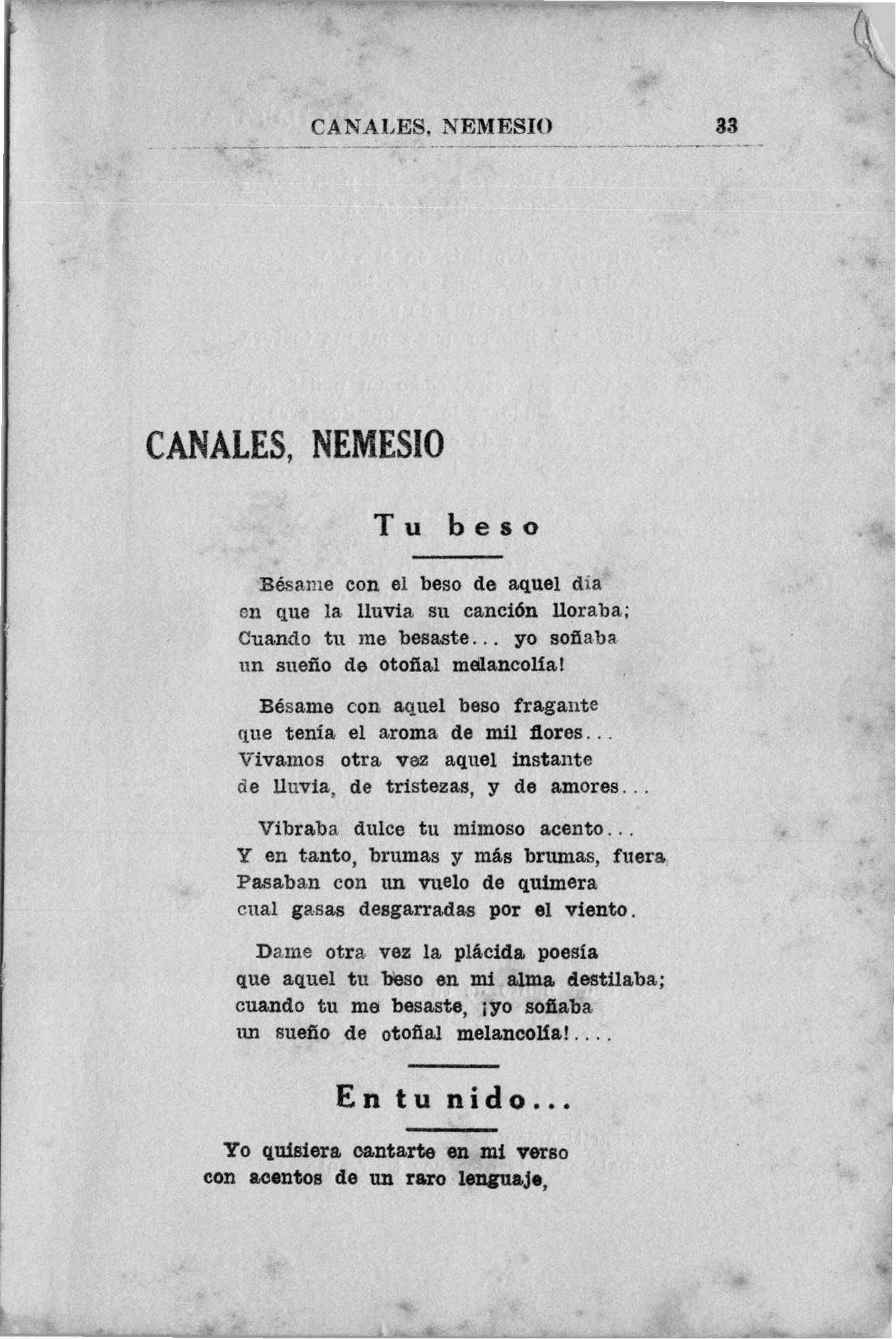 CANALES, NEMESIO 33

CANALES, NEMESIO

Tu beso

Bésame con el beso de aquel día
en que la lluvia su canción lloraba;
Cuando tu me besaste... yo soñaba
un sueño de otoñal melancolía!

Bésame con aquel beso fragante
que tenía el aroma de mil flores...
Vivamos otra vez aquel instante
de lluvia, de tristezas, y de amores...

Vibraba dulce tu mimoso acento...
Y en tanto, brumas y más brumas, fuera
Pasaban con un vuelo de quimera
cual gasas desgarradas por el viento.

Dame otra vez la plácida poesía
que aquel tu beso en mi alma destilaba;
cuando tu me besaste, ¡yo soñaba
un sueño de otoñal melancolía!....

En tu nido...

Yo quisiera cantarte en mi verso
con acentos de un raro lenguaje,